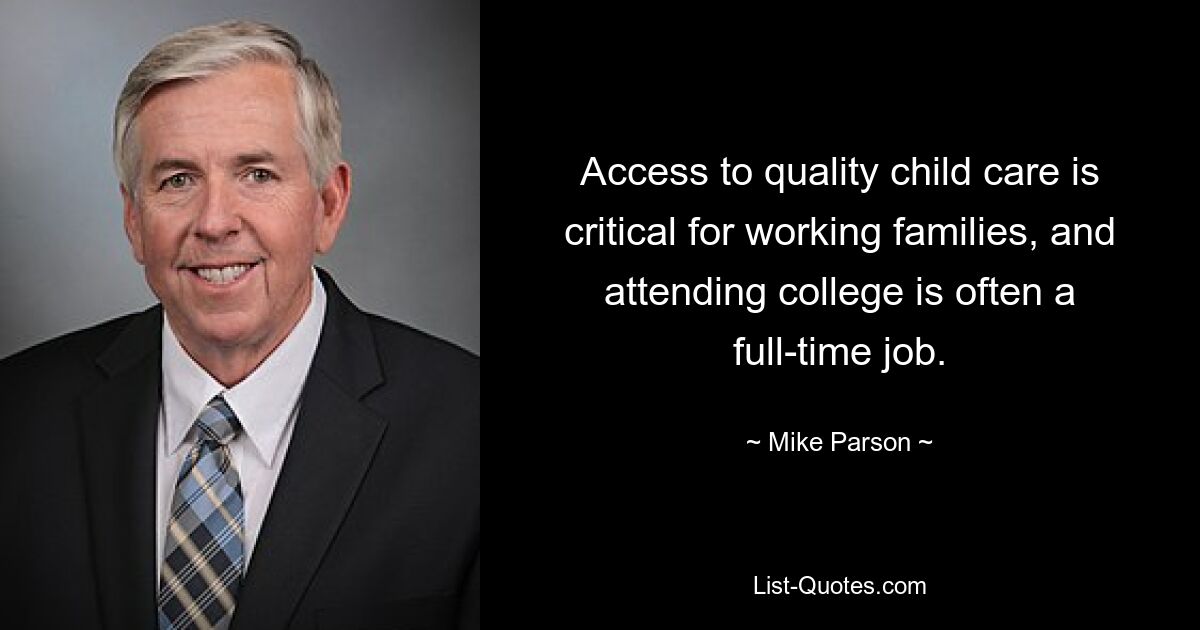 Access to quality child care is critical for working families, and attending college is often a full-time job.

~ Mike Parson ~

List-Quotes.com